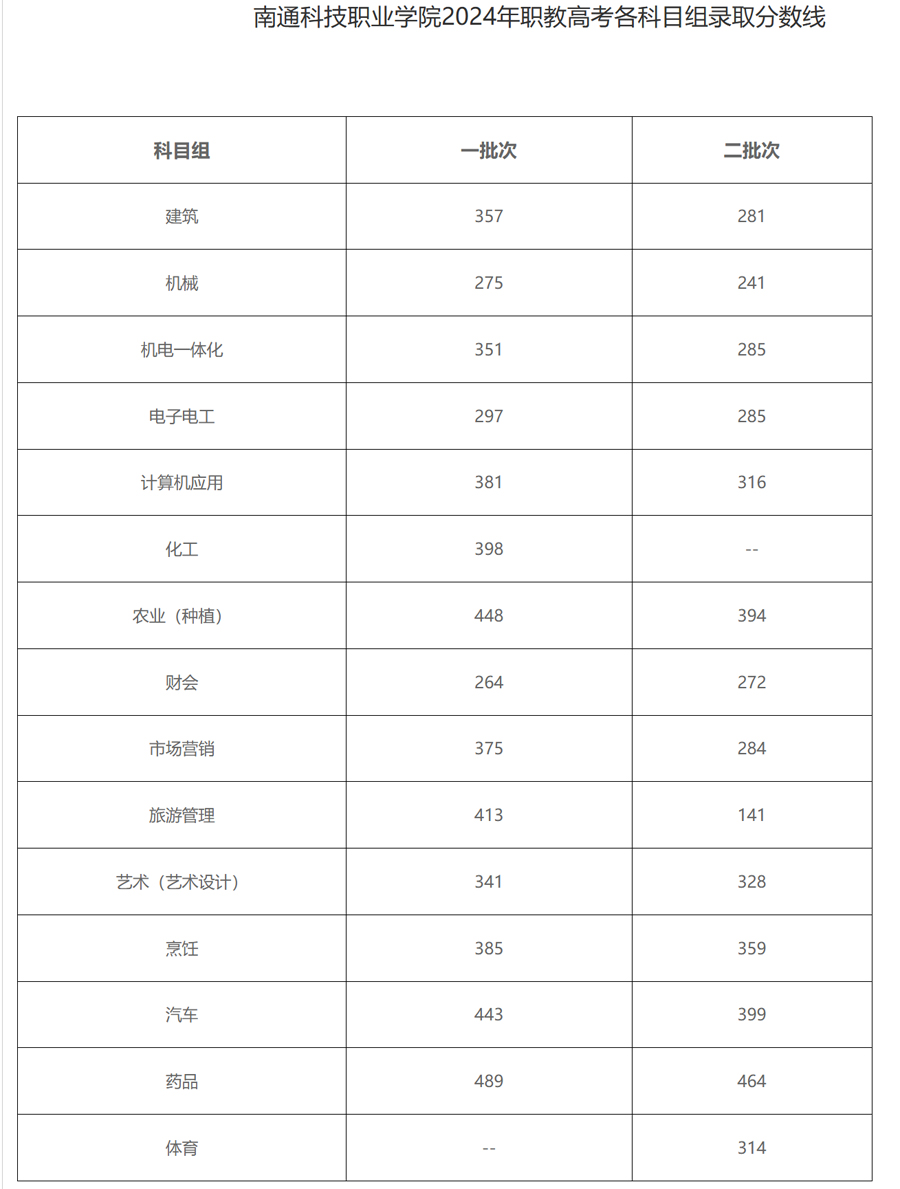 南通科技职业学院2024年职教高考各科目组录取分数线

| 科目组 | 一批次 | 二批次 |
|---|---|---|
| 建筑 | 357 | 281 |
| 机械 | 275 | 241 |
| 机电一体化 | 351 | 285 |
| 电子电工 | 297 | 285 |
| 计算机应用 | 381 | 316 |
| 化工 | 398 | -- |
| 农业（种植） | 448 | 394 |
| 财会 | 264 | 272 |
| 市场营销 | 375 | 284 |
| 旅游管理 | 413 | 141 |
| 艺术（艺术设计） | 341 | 328 |
| 烹饪 | 385 | 359 |
| 汽车 | 443 | 399 |
| 药品 | 489 | 464 |
| 体育 | -- | 314 |